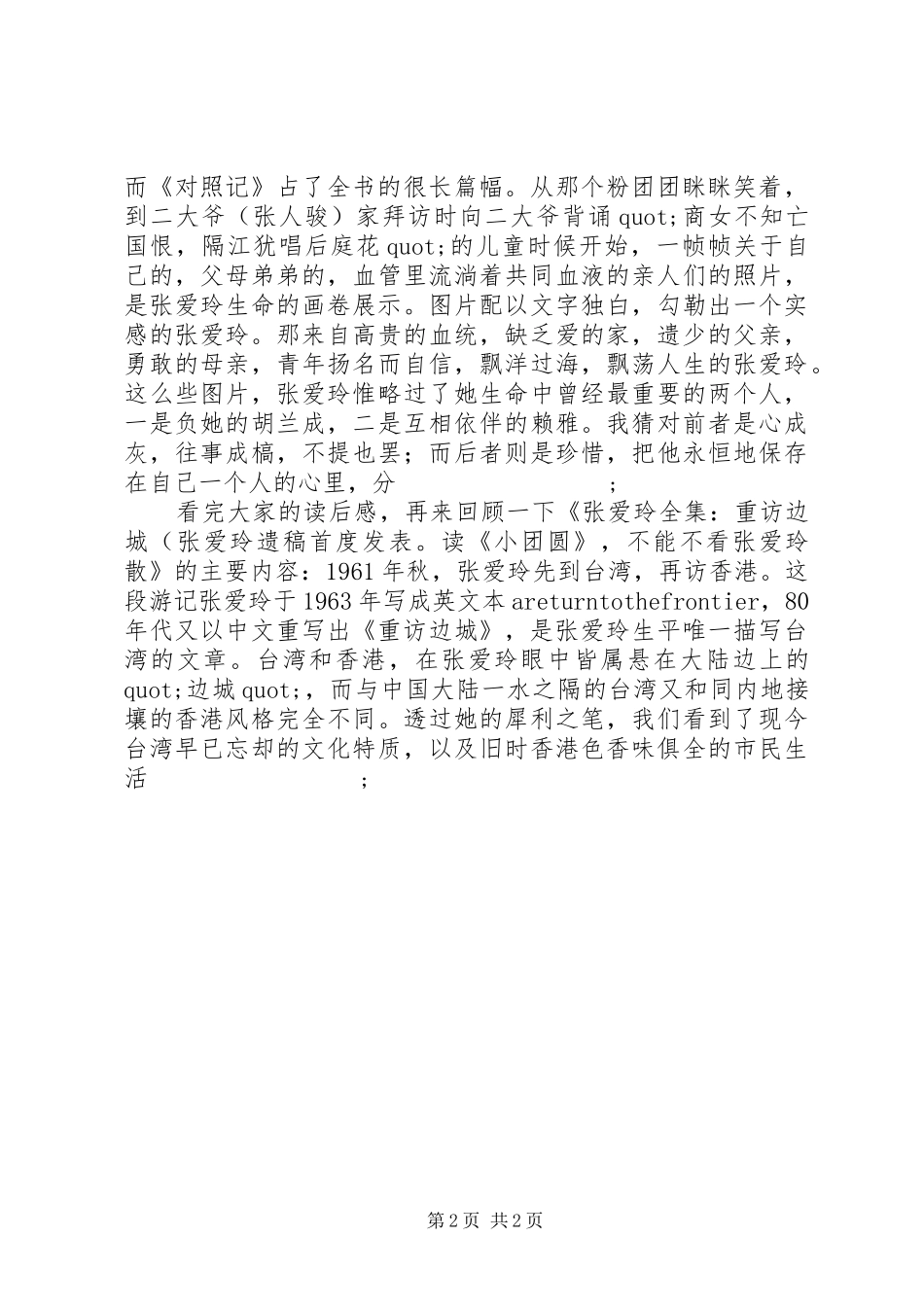 而《对照记》占了全书的很长篇幅。从那个粉团团眯眯笑着，到二大爷（张人骏）家拜访时向二大爷背诵quot;商女不知亡国恨，隔江犹唱后庭花quot;的儿童时候开始，一帧帧关于自己的，父母弟弟的，血管里流淌着共同血液的亲人们的照片，是张爱玲生命的画卷展示。图片配以文字独白，勾勒出一个实感的张爱玲。那来自高贵的血统，缺乏爱的家，遗少的父亲，勇敢的母亲，青年扬名而自信，飘洋过海，飘荡人生的张爱玲。这么些图片，张爱玲惟略过了她生命中曾经最重要的两个人，一是负她的胡兰成，二是互相依伴的赖雅。我猜对前者是心成灰，往事成槁，不提也罢；而后者则是珍惜，把他永恒地保存在自己一个人的心里，分 ;

看完大家的读后感，再来回顾一下《张爱玲全集：重访边城（张爱玲遗稿首度发表。读《小团圆》，不能不看张爱玲散》的主要内容：1961年秋，张爱玲先到台湾，再访香港。这段游记张爱玲于1963年写成英文本areturntothefrontier，80年代又以中文重写出《重访边城》，是张爱玲生平唯一描写台湾的文章。台湾和香港，在张爱玲眼中皆属悬在大陆边上的quot;边城quot;，而与中国大陆一水之隔的台湾又和同内地接壤的香港风格完全不同。透过她的犀利之笔，我们看到了现今台湾早已忘却的文化特质，以及旧时香港色香味俱全的市民生活 ;

第2页 共2页